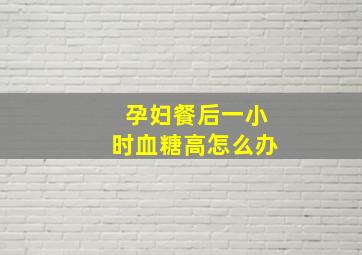 孕妇餐后一小时血糖高怎么办